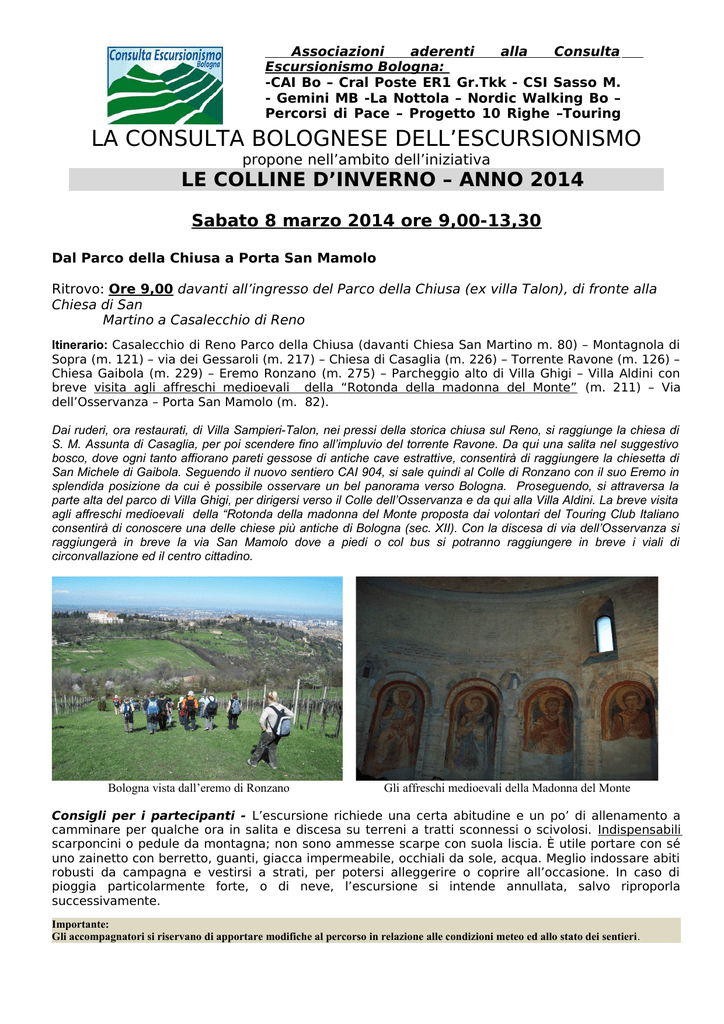 Consulta Escursionismo Bologna

Associazioni aderenti alla Consulta Escursionismo Bologna: -CAI Bo – Cral Poste ER1 Gr.Tkk - CSI Sasso M. - Gemini MB -La Nottola – Nordic Walking Bo – Percorsi di Pace – Progetto 10 Righe –Touring

LA CONSULTA BOLOGNESE DELL'ESCURSIONISMO

propone nell'ambito dell'iniziativa

LE COLLINE D'INVERNO – ANNO 2014

Sabato 8 marzo 2014 ore 9,00-13,30

Dal Parco della Chiusa a Porta San Mamolo

Ritrovo: Ore 9,00 davanti all'ingresso del Parco della Chiusa (ex villa Talon), di fronte alla Chiesa di San Martino a Casalecchio di Reno

Itinerario: Casalecchio di Reno Parco della Chiusa (davanti Chiesa San Martino m. 80) – Montagnola di Sopra (m. 121) – via dei Gessaroli (m. 217) – Chiesa di Casaglia (m. 226) – Torrente Ravone (m. 126) – Chiesa Gaibola (m. 229) – Eremo Ronzano (m. 275) – Parcheggio alto di Villa Ghigi – Villa Aldini con breve visita agli affreschi medioevali della "Rotonda della madonna del Monte" (m. 211) – Via dell'Osservanza – Porta San Mamolo (m. 82).

Dai ruderi, ora restaurati, di Villa Sampieri-Talon, nei pressi della storica chiusa sul Reno, si raggiunge la chiesa di S. M. Assunta di Casaglia, per poi scendere fino all'impluvio del torrente Ravone. Da qui una salita nel suggestivo bosco, dove ogni tanto affiorano pareti gessose di antiche cave estrattive, consentirà di raggiungere la chiesetta di San Michele di Gaibola. Seguendo il nuovo sentiero CAI 904, si sale quindi al Colle di Ronzano con il suo Eremo in splendida posizione da cui è possibile osservare un bel panorama verso Bologna. Proseguendo, si attraversa la parte alta del parco di Villa Ghigi, per dirigersi verso il Colle dell'Osservanza e da qui alla Villa Aldini. La breve visita agli affreschi medioevali della "Rotonda della madonna del Monte proposta dai volontari del Touring Club Italiano consentirà di conoscere una delle chiese più antiche di Bologna (sec. XII). Con la discesa di via dell'Osservanza si raggiungerà in breve la via San Mamolo dove a piedi o col bus si potranno raggiungere in breve i viali di circonvallazione ed il centro cittadino.

Bologna vista dall'eremo di Ronzano

Gli affreschi medioevali della Madonna del Monte

Consigli per i partecipanti - L'escursione richiede una certa abitudine e un po' di allenamento a camminare per qualche ora in salita e discesa su terreni a tratti sconnessi o scivolosi. Indispensabili scarponcini o pedule da montagna; non sono ammesse scarpe con suola liscia. È utile portare con sé uno zainetto con berretto, guanti, giacca impermeabile, occhiali da sole, acqua. Meglio indossare abiti robusti da campagna e vestirsi a strati, per potersi alleggerire o coprire all'occasione. In caso di pioggia particolarmente forte, o di neve, l'escursione si intende annullata, salvo riproporla successivamente.

Importante:
Gli accompagnatori si riservano di apportare modifiche al percorso in relazione alle condizioni meteo ed allo stato dei sentieri.